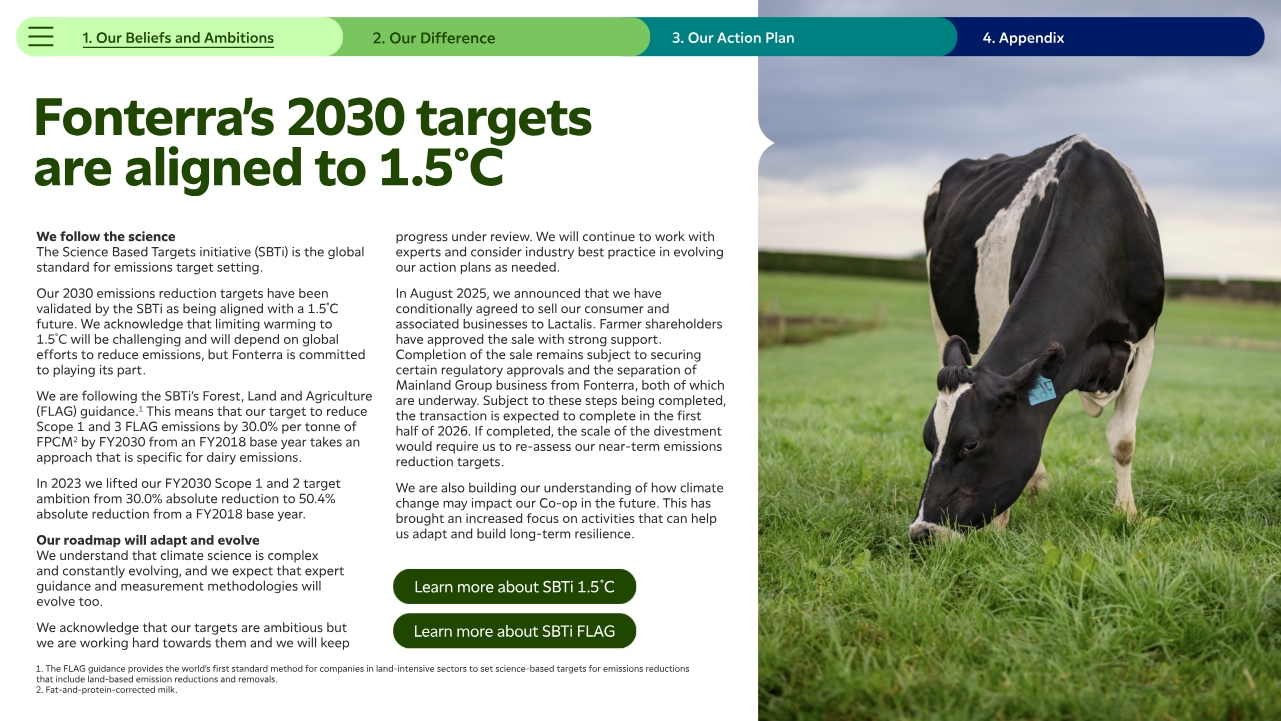 1. Our Beliefs and Ambitions
2. Our Difference
3. Our Action Plan
4. Appendix

Fonterra's 2030 targets are aligned to 1.5°C

We follow the science
The Science Based Targets initiative (SBTi) is the global standard for emissions target setting.

Our 2030 emissions reduction targets have been validated by the SBTi as being aligned with a 1.5°C future. We acknowledge that limiting warming to 1.5°C will be challenging and will depend on global efforts to reduce emissions, but Fonterra is committed to playing its part.

We are following the SBTi's Forest, Land and Agriculture (FLAG) guidance.$^{1}$ This means that our target to reduce Scope 1 and 3 FLAG emissions by 30.0% per tonne of FPCM$^{2}$ by FY2030 from an FY2018 base year takes an approach that is specific for dairy emissions.

In 2023 we lifted our FY2030 Scope 1 and 2 target ambition from 30.0% absolute reduction to 50.4% absolute reduction from a FY2018 base year.

Our roadmap will adapt and evolve
We understand that climate science is complex and constantly evolving, and we expect that expert guidance and measurement methodologies will evolve too.

We acknowledge that our targets are ambitious but we are working hard towards them and we will keep progress under review. We will continue to work with experts and consider industry best practice in evolving our action plans as needed.

In August 2025, we announced that we have conditionally agreed to sell our consumer and associated businesses to Lactalis. Farmer shareholders have approved the sale with strong support. Completion of the sale remains subject to securing certain regulatory approvals and the separation of Mainland Group business from Fonterra, both of which are underway. Subject to these steps being completed, the transaction is expected to complete in the first half of 2026. If completed, the scale of the divestment would require us to re-assess our near-term emissions reduction targets.

We are also building our understanding of how climate change may impact our Co-op in the future. This has brought an increased focus on activities that can help us adapt and build long-term resilience.

Learn more about SBTi 1.5°C

Learn more about SBTi FLAG

1. The FLAG guidance provides the world's first standard method for companies in land-intensive sectors to set science-based targets for emissions reductions that include land-based emission reductions and removals.
2. Fat-and-protein-corrected milk.